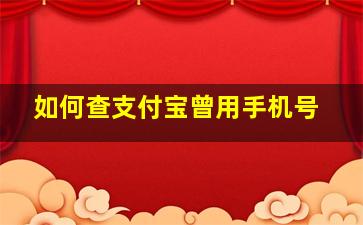 如何查支付宝曾用手机号